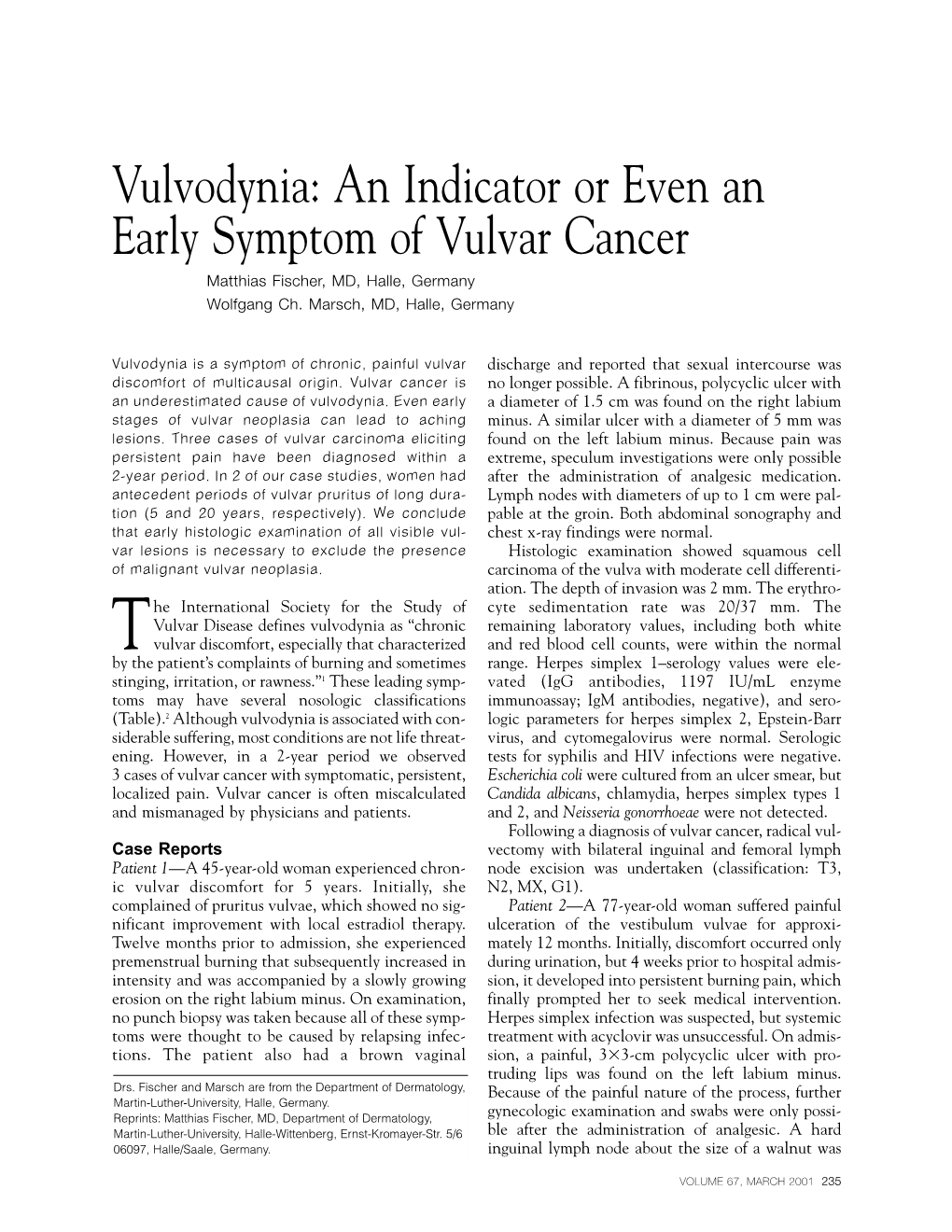 Vulvodynia: An Indicator or Even an Early Symptom of Vulvar Cancer

Matthias Fischer, MD, Halle, Germany
Wolfgang Ch. Marsch, MD, Halle, Germany

Vulvodynia is a symptom of chronic, painful vulvar discomfort of multicausal origin. Vulvar cancer is an underestimated cause of vulvodynia. Even early stages of vulvar neoplasia can lead to aching lesions. Three cases of vulvar carcinoma eliciting persistent pain have been diagnosed within a 2-year period. In 2 of our case studies, women had antecedent periods of vulvar pruritus of long duration (5 and 20 years, respectively). We conclude that early histologic examination of all visible vulvar lesions is necessary to exclude the presence of malignant vulvar neoplasia.

The International Society for the Study of Vulvar Disease defines vulvodynia as "chronic vulvar discomfort, especially that characterized by the patient's complaints of burning and sometimes stinging, irritation, or rawness."$^1$ These leading symptoms may have several nosologic classifications (Table).$^2$ Although vulvodynia is associated with considerable suffering, most conditions are not life threatening. However, in a 2-year period we observed 3 cases of vulvar cancer with symptomatic, persistent, localized pain. Vulvar cancer is often miscalculated and mismanaged by physicians and patients.

Case Reports
Patient 1—A 45-year-old woman experienced chronic vulvar discomfort for 5 years. Initially, she complained of pruritus vulvae, which showed no significant improvement with local estradiol therapy. Twelve months prior to admission, she experienced premenstrual burning that subsequently increased in intensity and was accompanied by a slowly growing erosion on the right labium minus. On examination, no punch biopsy was taken because all of these symptoms were thought to be caused by relapsing infections. The patient also had a brown vaginal

Drs. Fischer and Marsch are from the Department of Dermatology, Martin-Luther-University, Halle, Germany.
Reprints: Matthias Fischer, MD, Department of Dermatology, Martin-Luther-University, Halle-Wittenberg, Ernst-Kromayer-Str. 5/6 06097, Halle/Saale, Germany.

discharge and reported that sexual intercourse was no longer possible. A fibrinous, polycyclic ulcer with a diameter of 1.5 cm was found on the right labium minus. A similar ulcer with a diameter of 5 mm was found on the left labium minus. Because pain was extreme, speculum investigations were only possible after the administration of analgesic medication. Lymph nodes with diameters of up to 1 cm were palpable at the groin. Both abdominal sonography and chest x-ray findings were normal.

Histologic examination showed squamous cell carcinoma of the vulva with moderate cell differentiation. The depth of invasion was 2 mm. The erythrocyte sedimentation rate was 20/37 mm. The remaining laboratory values, including both white and red blood cell counts, were within the normal range. Herpes simplex 1–serology values were elevated (IgG antibodies, 1197 IU/mL enzyme immunoassay; IgM antibodies, negative), and serologic parameters for herpes simplex 2, Epstein-Barr virus, and cytomegalovirus were normal. Serologic tests for syphilis and HIV infections were negative. Escherichia coli were cultured from an ulcer smear, but Candida albicans, chlamydia, herpes simplex types 1 and 2, and Neisseria gonorrhoeae were not detected.

Following a diagnosis of vulvar cancer, radical vulvectomy with bilateral inguinal and femoral lymph node excision was undertaken (classification: T3, N2, MX, G1).

Patient 2—A 77-year-old woman suffered painful ulceration of the vestibulum vulvae for approximately 12 months. Initially, discomfort occurred only during urination, but 4 weeks prior to hospital admission, it developed into persistent burning pain, which finally prompted her to seek medical intervention. Herpes simplex infection was suspected, but systemic treatment with acyclovir was unsuccessful. On admission, a painful, 3×3-cm polycyclic ulcer with protruding lips was found on the left labium minus. Because of the painful nature of the process, further gynecologic examination and swabs were only possible after the administration of analgesic. A hard inguinal lymph node about the size of a walnut was

VOLUME 67, MARCH 2001 235